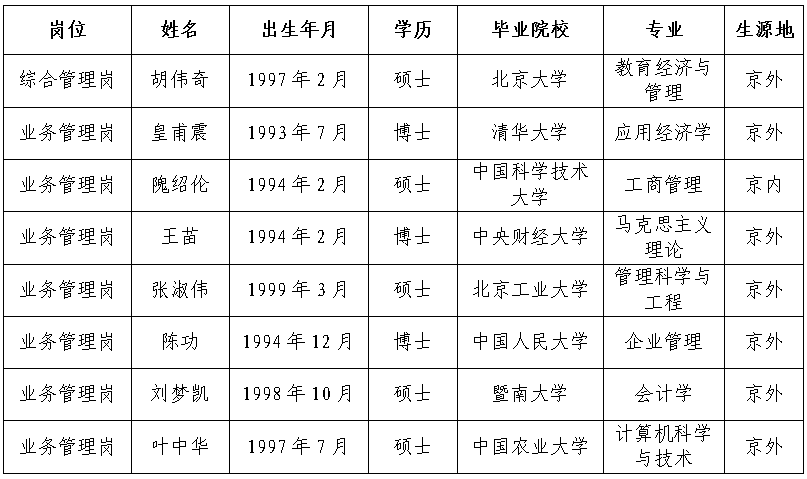 | 岗位 | 姓名 | 出生年月 | 学历 | 毕业院校 | 专业 | 生源地 |
|---|---|---|---|---|---|---|
| 综合管理岗 | 胡伟奇 | 1997年2月 | 硕士 | 北京大学 | 教育经济与管理 | 京外 |
| 业务管理岗 | 皇甫震 | 1993年7月 | 博士 | 清华大学 | 应用经济学 | 京外 |
| 业务管理岗 | 隗绍伦 | 1994年2月 | 硕士 | 中国科学技术大学 | 工商管理 | 京内 |
| 业务管理岗 | 王苗 | 1994年2月 | 博士 | 中央财经大学 | 马克思主义理论 | 京外 |
| 业务管理岗 | 张淑伟 | 1999年3月 | 硕士 | 北京工业大学 | 管理科学与工程 | 京外 |
| 业务管理岗 | 陈功 | 1994年12月 | 博士 | 中国人民大学 | 企业管理 | 京外 |
| 业务管理岗 | 刘梦凯 | 1998年10月 | 硕士 | 暨南大学 | 会计学 | 京外 |
| 业务管理岗 | 叶中华 | 1997年7月 | 硕士 | 中国农业大学 | 计算机科学与技术 | 京外 |